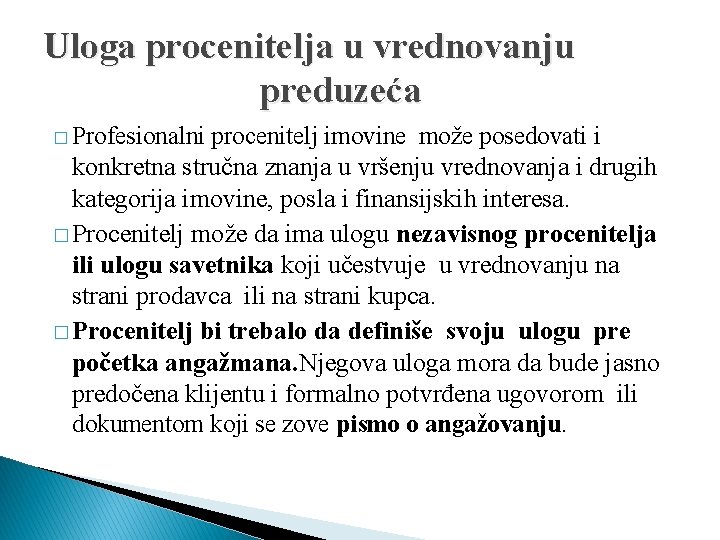 Uloga procenitelja u vrednovanju preduzeća

□ Profesionalni procenitelj imovine može posedovati i konkretna stručna znanja u vršenju vrednovanja i drugih kategorija imovine, posla i finansijskih interesa.

□ Procenitelj može da ima ulogu nezavisnog procenitelja ili ulogu savetnika koji učestvuje u vrednovanju na strani prodavca ili na strani kupca.

□ Procenitelj bi trebalo da definiše svoju ulogu pre početka angažmana.Njegova uloga mora da bude jasno predočena klijentu i formalno potvrđena ugovorom ili dokumentom koji se zove pismo o angažovanju.